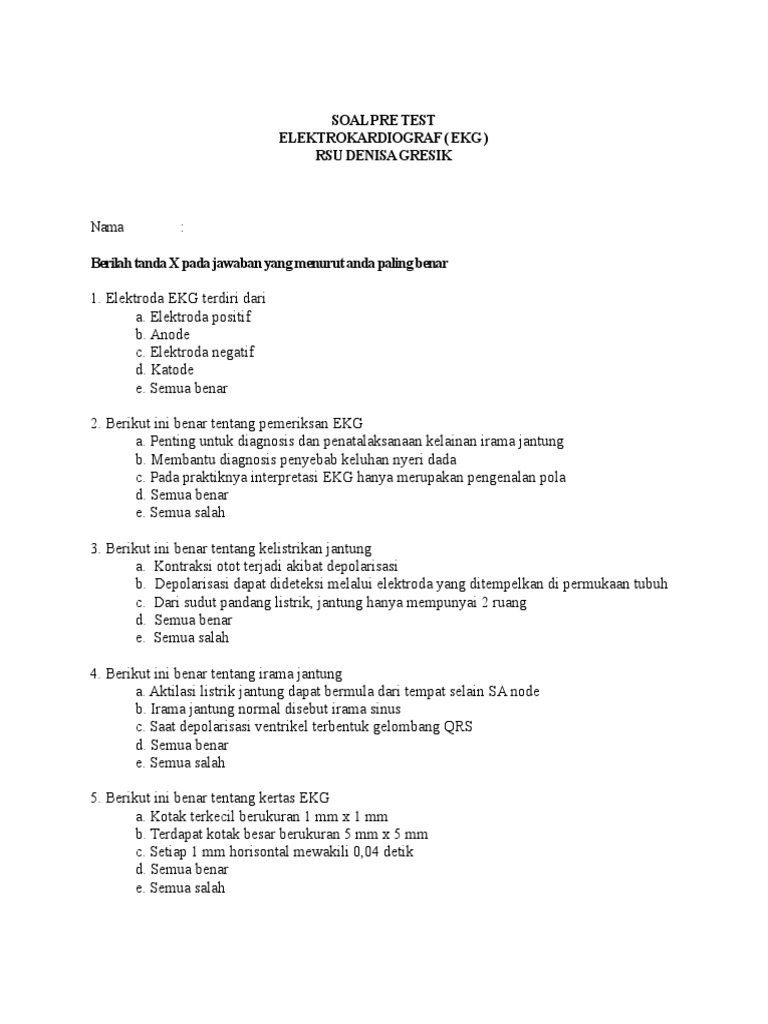 SOAL PRE TEST
ELEKTROKARDIOGRAF ( EKG )
RSU DENISA GRESIK

Nama :

Berilah tanda X pada jawaban yang menurut anda paling benar

1. Elektroda EKG terdiri dari
a. Elektroda positif
b. Anode
c. Elektroda negatif
d. Katode
e. Semua benar

2. Berikut ini benar tentang pemeriksan EKG
a. Penting untuk diagnosis dan penatalaksanaan kelainan irama jantung
b. Membantu diagnosis penyebab keluhan nyeri dada
c. Pada praktiknya interpretasi EKG hanya merupakan pengenalan pola
d. Semua benar
e. Semua salah

3. Berikut ini benar tentang kelistrikan jantung
a. Kontraksi otot terjadi akibat depolarisasi
b. Depolarisasi dapat dideteksi melalui elektroda yang ditempelkan di permukaan tubuh
c. Dari sudut pandang listrik, jantung hanya mempunyai 2 ruang
d. Semua benar
e. Semua salah

4. Berikut ini benar tentang irama jantung
a. Aktilasi listrik jantung dapat bermula dari tempat selain SA node
b. Irama jantung normal disebut irama sinus
c. Saat depolarisasi ventrikel terbentuk gelombang QRS
d. Semua benar
e. Semua salah

5. Berikut ini benar tentang kertas EKG
a. Kotak terkecil berukuran 1 mm x 1 mm
b. Terdapat kotak besar berukuran 5 mm x 5 mm
c. Setiap 1 mm horisontal mewakili 0,04 detik
d. Semua benar
e. Semua salah